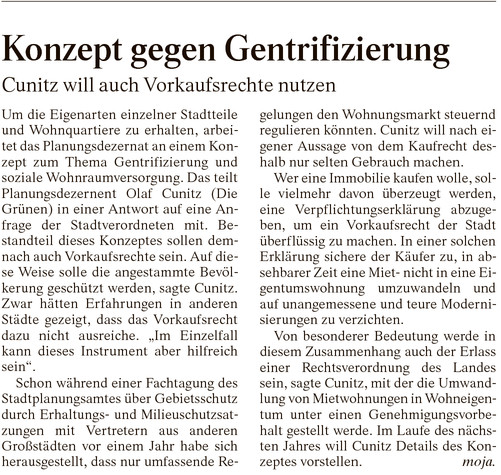 Konzept gegen Gentrifizierung

Cunitz will auch Vorkaufsrechte nutzen

Um die Eigenarten einzelner Stadtteile und Wohnquartiere zu erhalten, arbeitet das Planungsdezernat an einem Konzept zum Thema Gentrifizierung und soziale Wohnraumversorgung. Das teilt Planungsdezernent Olaf Cunitz (Die Grünen) in einer Antwort auf eine Anfrage der Stadtverordneten mit. Bestandteil dieses Konzeptes sollen demnach auch Vorkaufsrechte sein. Auf diese Weise solle die angestammte Bevölkerung geschützt werden, sagte Cunitz. Zwar hätten Erfahrungen in anderen Städte gezeigt, dass das Vorkaufsrecht dazu nicht ausreiche. „Im Einzelfall kann dieses Instrument aber hilfreich sein“.

Schon während einer Fachtagung des Stadtplanungsamtes über Gebietsschutz durch Erhaltungs- und Milieuschutzsatzungen mit Vertretern aus anderen Großstädten vor einem Jahr habe sich herausgestellt, dass nur umfassende Regelungen den Wohnungsmarkt steuernd regulieren könnten. Cunitz will nach eigener Aussage von dem Kaufrecht deshalb nur selten Gebrauch machen.

Wer eine Immobilie kaufen wolle, solle vielmehr davon überzeugt werden, eine Verpflichtungserklärung abzugeben, um ein Vorkaufsrecht der Stadt überflüssig zu machen. In einer solchen Erklärung sichere der Käufer zu, in absehbarer Zeit eine Miet- nicht in eine Eigentumswohnung umzuwandeln und auf unangemessene und teure Modernisierungen zu verzichten.

Von besonderer Bedeutung werde in diesem Zusammenhang auch der Erlass einer Rechtsverordnung des Landes sein, sagte Cunitz, mit der die Umwandlung von Mietwohnungen in Wohneigentum unter einen Genehmigungsvorbehalt gestellt werde. Im Laufe des nächsten Jahres will Cunitz Details des Konzeptes vorstellen. moja.